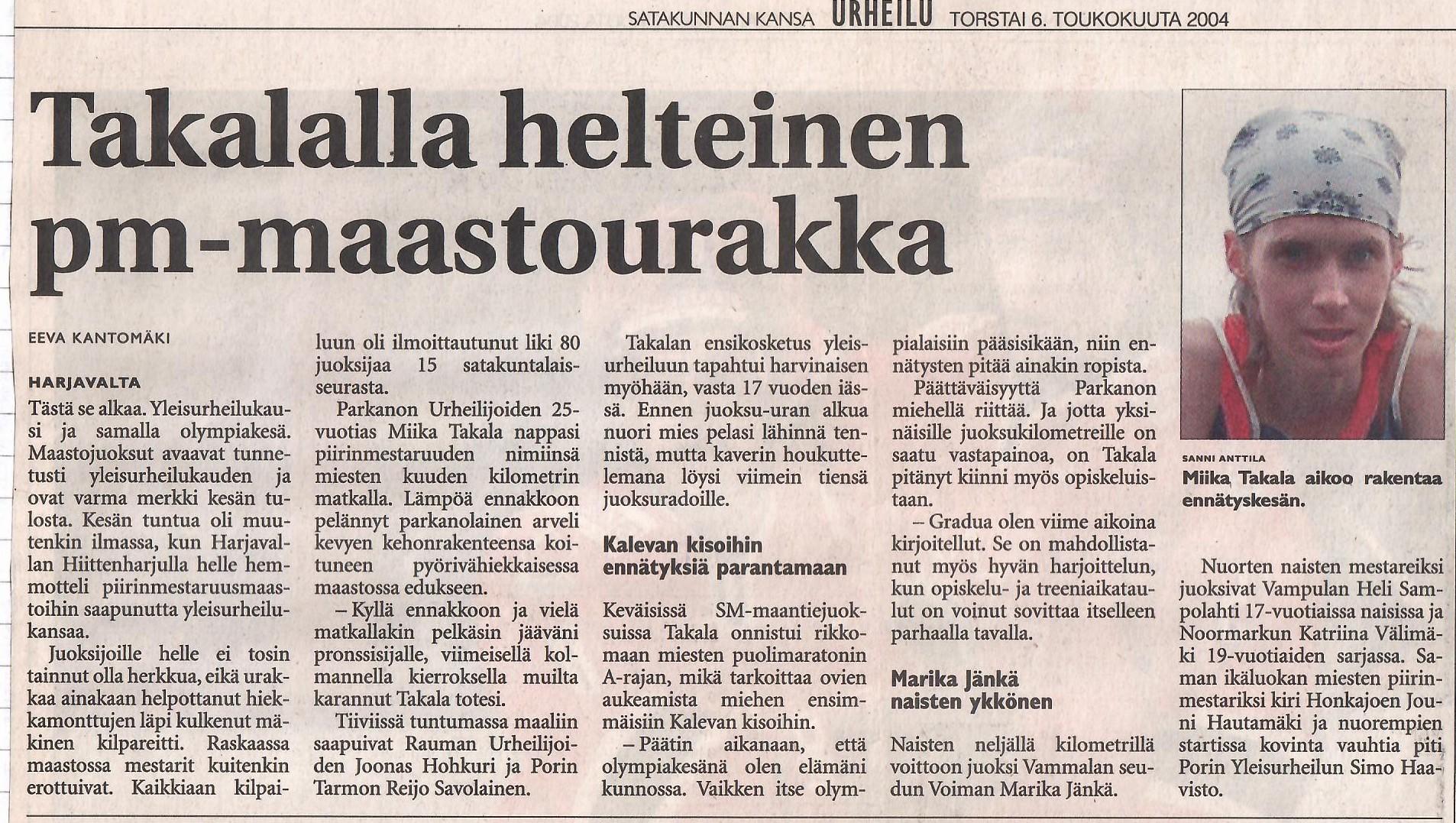 SATAKUNNAN KANSA URHEILU TORSTAI 6. TOUKOKUUTA 2004

Takalalla helteinen pm-maastourakka

EEVA KANTOMÄKI

HARJAVALTA

Tästä se alkaa. Yleisurheilukausi ja samalla olympiakesä. Maastojuoksut avaavat tunnetusti yleisurheilukauden ja ovat varma merkki kesän tulosta. Kesän tuntua oli muutenkin ilmassa, kun Harjavallan Hiittenharjulla helle hemmotteli piirinmestaruusmaastoihin saapunutta yleisurheilukansaa.

Juoksijoille helle ei tosin tainnut olla herkkua, eikä urakkaa ainakaan helpottanut hiekkamonttujen läpi kulkenut mäkinen kilpareitti. Raskaassa maastossa mestarit kuitenkin erottuivat. Kaikkiaan kilpailuun oli ilmoittautunut liki 80 juoksijaa 15 satakuntalaisseurasta.

Parkanon Urheilijoiden 25-vuotias Miika Takala nappasi piirinmestaruuden nimiinsä miesten kuuden kilometrin matkalla. Lämpöä ennakkoon pelännyt parkanolainen arveli kevyen kehonrakenteensa koituneen pyörivähiekkaisessa maastossa edukseen.

– Kyllä ennakkoon ja vielä matkallakin pelkäsin jääväni pronssisijalle, viimeisellä kolmannella kierroksella muilta karannut Takala totesi.

Tiiviissä tuntumassa maaliin saapuivat Rauman Urheilijoiden Joonas Hohkuri ja Porin Tarmon Reijo Savolainen.

Takalan ensikosketus yleisurheiluun tapahtui harvinaisen myöhään, vasta 17 vuoden iässä. Ennen juoksu-uran alkua nuori mies pelasi lähinnä tennistä, mutta kaverin houkuttelemana löysi viimein tiensä juoksuradoille.

Kalevan kisoihin ennätyksiä parantamaan

Keväisissä SM-maantiejuoksuissa Takala onnistui rikkomaan miesten puolimaratonin A-rajan, mikä tarkoittaa ovien aukeamista miehen ensimmäisiin Kalevan kisoihin.

– Päätin aikanaan, että olympiakesänä olen elämäni kunnossa. Vaikken itse olympialaisiin pääsisikään, niin ennätysten pitää ainakin ropista.

Päättäväisyyttä Parkanon miehellä riittää. Ja jotta yksinäisille juoksukilometreille on saatu vastapainoa, on Takala pitänyt kiinni myös opiskeluistaan.

– Gradua olen viime aikoina kirjoitellut. Se on mahdollistanut myös hyvän harjoittelun, kun opiskelu- ja treeniaikataulut on voinut sovittaa itselleen parhaalla tavalla.

Marika Jänkä naisten ykkönen

Naisten neljällä kilometrillä voittoon juoksi Vammalan seudun Voiman Marika Jänkä.

SANNI ANTTILA
Miika Takala aikoo rakentaa ennätyskesän.

Nuorten naisten mestareiksi juoksivat Vampulan Heli Sampolahti 17-vuotiaissa naisissa ja Noormarkun Katriina Välimäki 19-vuotiaiden sarjassa. Saman ikäluokan miesten piirinmestariksi kiri Honkajoen Jouni Hautamäki ja nuorempien startissa kovinta vauhtia piti Porin Yleisurheilun Simo Haavisto.